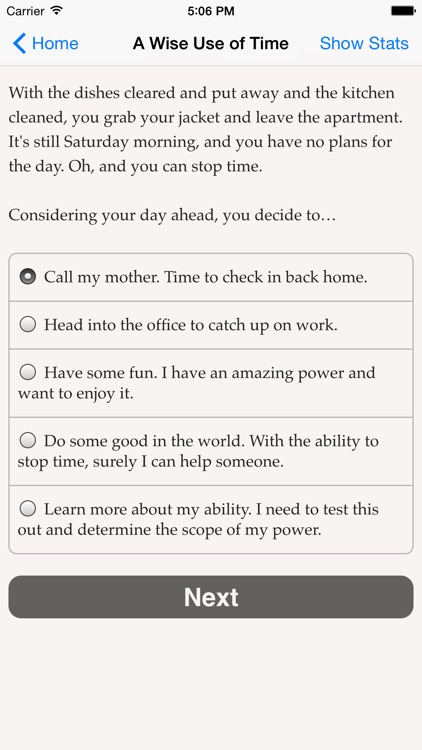 Carrier 5:06 PM

Home A Wise Use of Time Show Stats

With the dishes cleared and put away and the kitchen cleaned, you grab your jacket and leave the apartment. It's still Saturday morning, and you have no plans for the day. Oh, and you can stop time.

Considering your day ahead, you decide to…

Call my mother. Time to check in back home.

Head into the office to catch up on work.

Have some fun. I have an amazing power and want to enjoy it.

Do some good in the world. With the ability to stop time, surely I can help someone.

Learn more about my ability. I need to test this out and determine the scope of my power.

Next